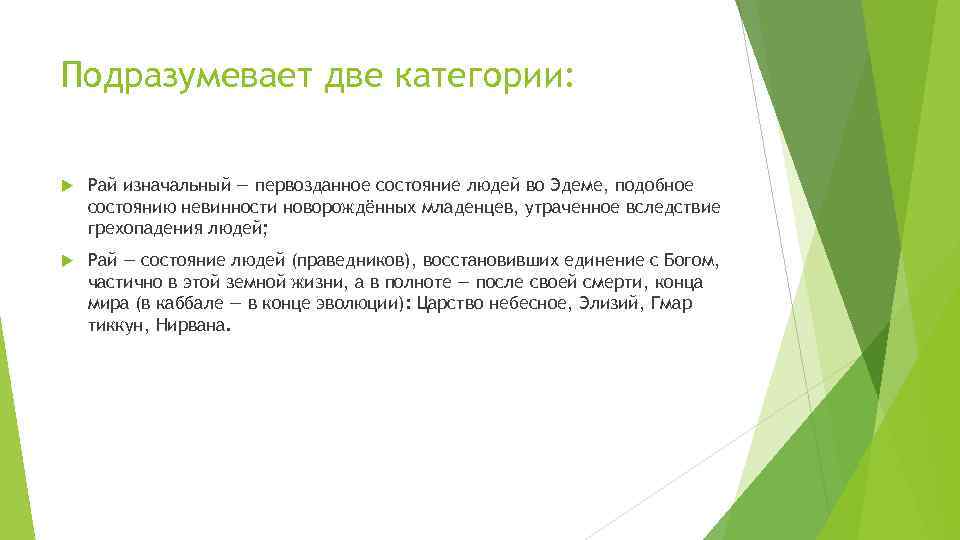 Подразумевает две категории:

Рай изначальный — первозданное состояние людей во Эдеме, подобное состоянию невинности новорождённых младенцев, утраченное вследствие грехопадения людей;

Рай — состояние людей (праведников), восстановивших единение с Богом, частично в этой земной жизни, а в полноте — после своей смерти, конца мира (в каббале — в конце эволюции): Царство небесное, Элизий, Гмар тиккун, Нирвана.